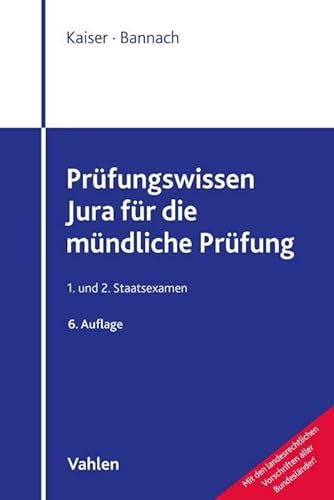 Kaiser · Bannach

Prüfungswissen Jura für die mündliche Prüfung

1. und 2. Staatsexamen

6. Auflage

Vahlen

Mit den landesrechtlichen Vorschriften aller Bundesländer!